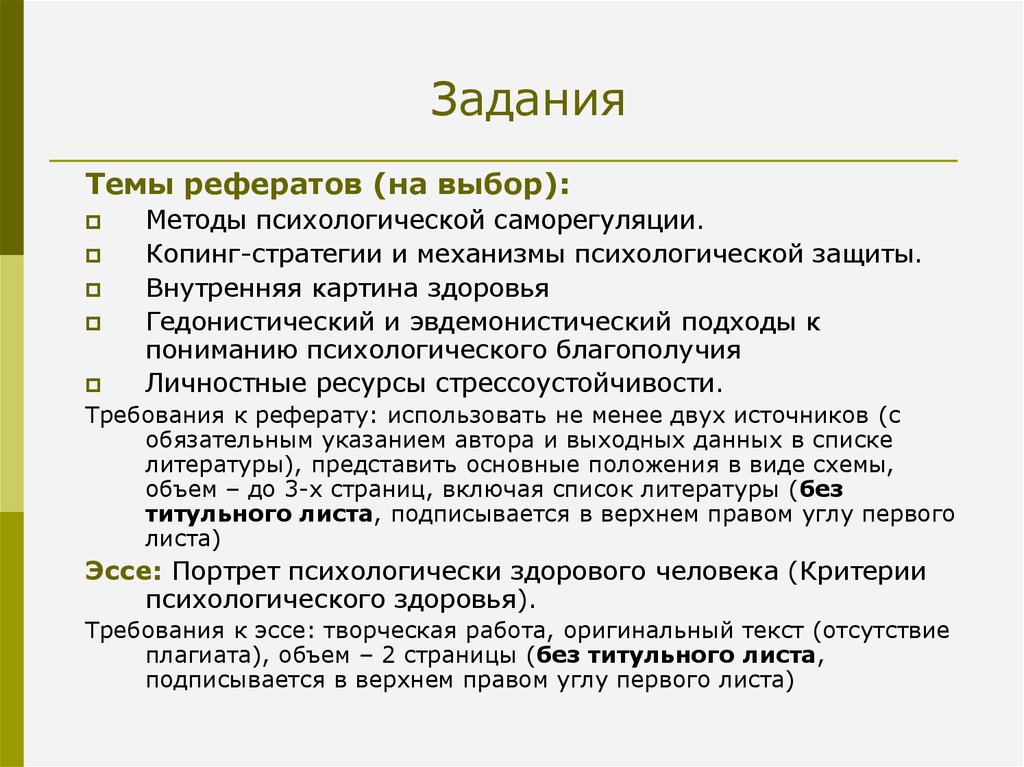 Задания

Темы рефератов (на выбор):

Методы психологической саморегуляции.

Копинг-стратегии и механизмы психологической защиты.

Внутренняя картина здоровья

Гедонистический и эвдемонистический подходы к пониманию психологического благополучия

Личностные ресурсы стрессоустойчивости.

Требования к реферату: использовать не менее двух источников (с обязательным указанием автора и выходных данных в списке литературы), представить основные положения в виде схемы, объем – до 3-х страниц, включая список литературы (без титульного листа, подписывается в верхнем правом углу первого листа)

Эссе: Портрет психологически здорового человека (Критерии психологического здоровья).

Требования к эссе: творческая работа, оригинальный текст (отсутствие плагиата), объем – 2 страницы (без титульного листа, подписывается в верхнем правом углу первого листа)